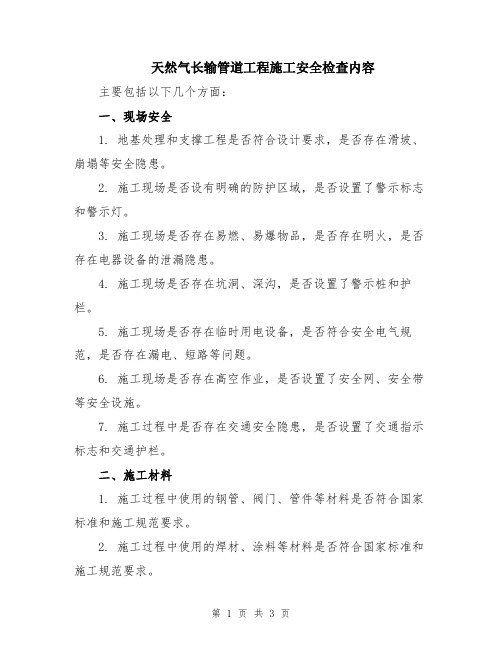 天然气长输管道工程施工安全检查内容

主要包括以下几个方面：

一、现场安全

1. 地基处理和支撑工程是否符合设计要求，是否存在滑坡、崩塌等安全隐患。

2. 施工现场是否设有明确的防护区域，是否设置了警示标志和警示灯。

3. 施工现场是否存在易燃、易爆物品，是否存在明火，是否存在电器设备的泄漏隐患。

4. 施工现场是否存在坑洞、深沟，是否设置了警示桩和护栏。

5. 施工现场是否存在临时用电设备，是否符合安全电气规范，是否存在漏电、短路等问题。

6. 施工现场是否存在高空作业，是否设置了安全网、安全带等安全设施。

7. 施工过程中是否存在交通安全隐患，是否设置了交通指示标志和交通护栏。

二、施工材料

1. 施工过程中使用的钢管、阀门、管件等材料是否符合国家标准和施工规范要求。

2. 施工过程中使用的焊材、涂料等材料是否符合国家标准和施工规范要求。

第 1 页 共 3 页